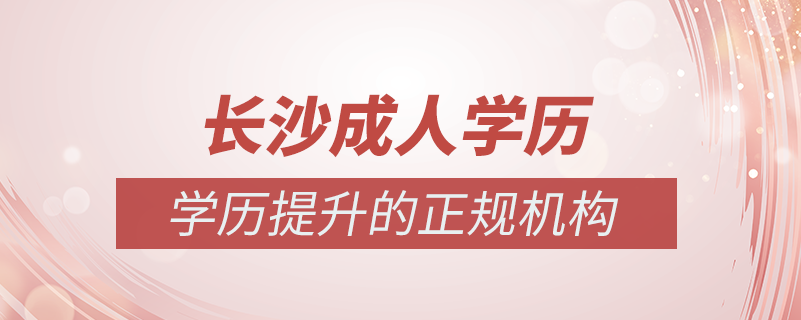 长沙成人学历

学历提升的正规机构